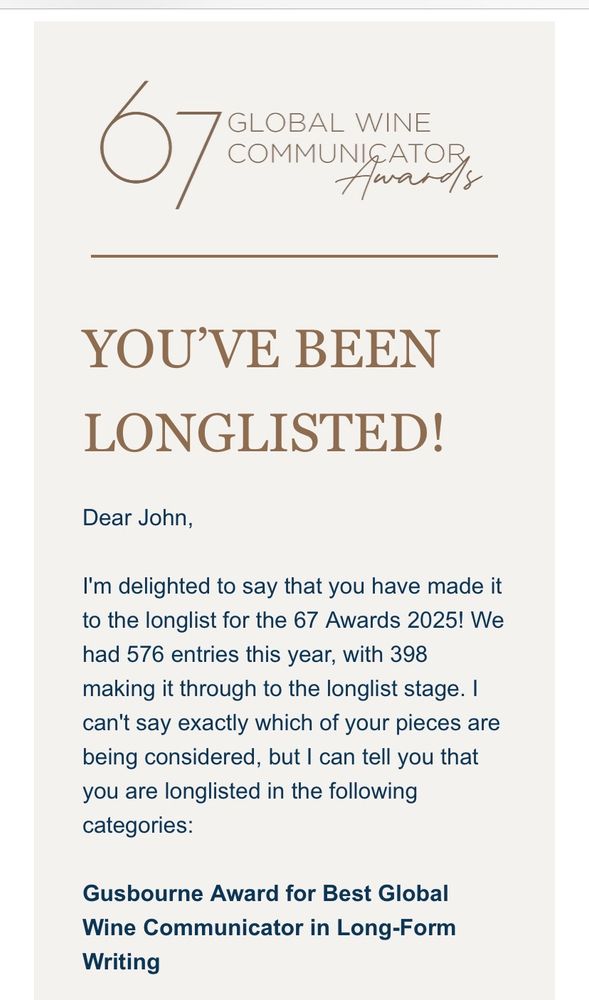 67 GLOBAL WINE COMMUNICATOR Awards

YOU'VE BEEN LONGLISTED!

Dear John,

I'm delighted to say that you have made it to the longlist for the 67 Awards 2025! We had 576 entries this year, with 398 making it through to the longlist stage. I can't say exactly which of your pieces are being considered, but I can tell you that you are longlisted in the following categories:

Gusbourne Award for Best Global Wine Communicator in Long-Form Writing